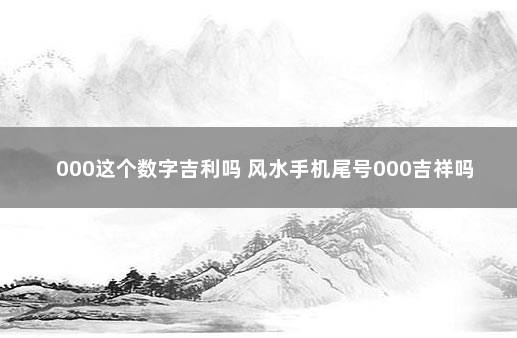 000这个数字吉利吗 风水手机尾号000吉祥吗